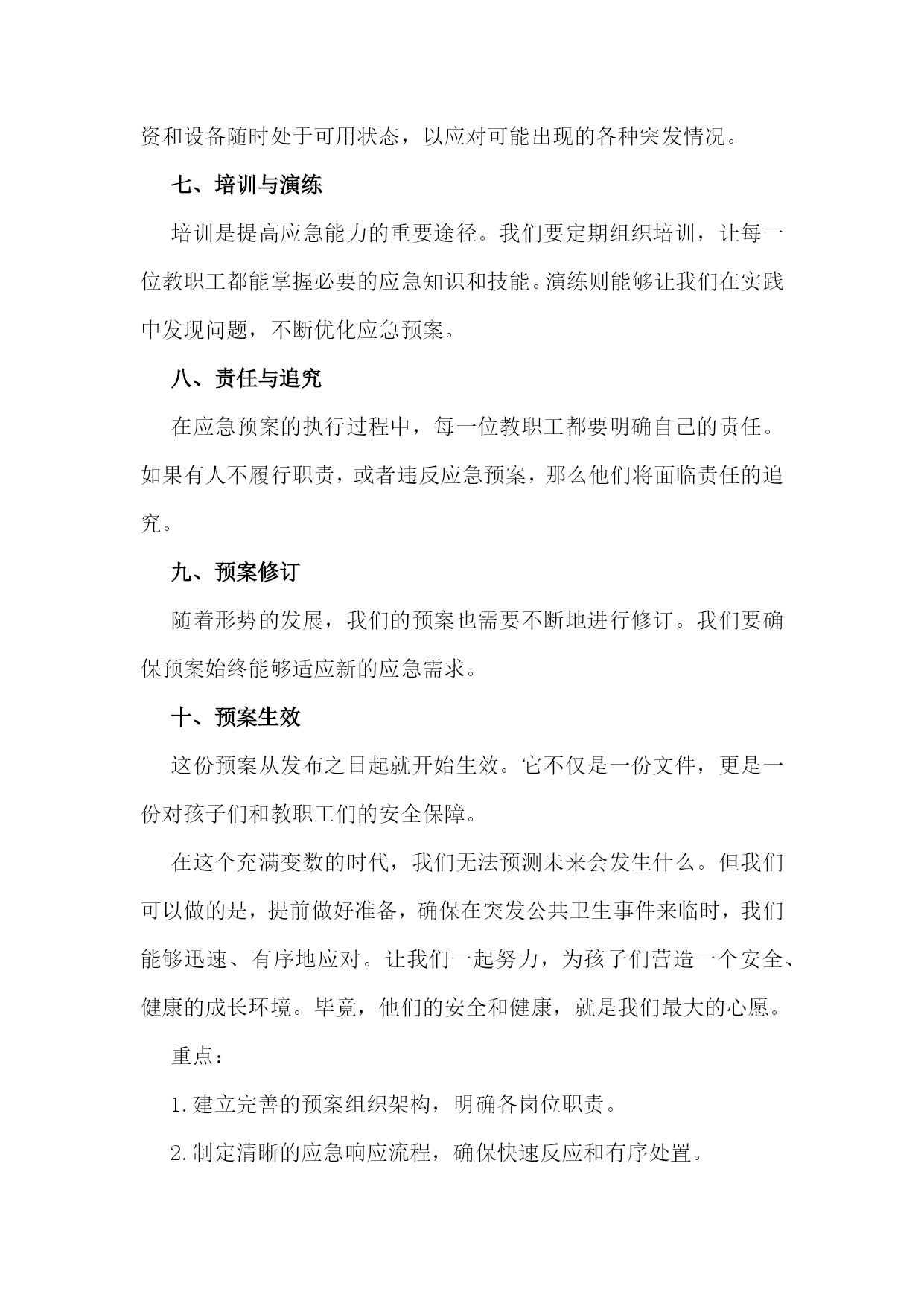 资和设备随时处于可用状态，以应对可能出现的各种突发情况。

七、培训与演练

培训是提高应急能力的重要途径。我们要定期组织培训，让每一位教职工都能掌握必要的应急知识和技能。演练则能够让我们在实践中发现问题，不断优化应急预案。

八、责任与追究

在应急预案的执行过程中，每一位教职工都要明确自己的责任。如果有人不履行职责，或者违反应急预案，那么他们将面临责任的追究。

九、预案修订

随着形势的发展，我们的预案也需要不断地进行修订。我们要确保预案始终能够适应新的应急需求。

十、预案生效

这份预案从发布之日起就开始生效。它不仅是一份文件，更是一份对孩子们和教职工们的安全保障。

在这个充满变数的时代，我们无法预测未来会发生什么。但我们可以做的是，提前做好准备，确保在突发公共卫生事件来临时，我们能够迅速、有序地应对。让我们一起努力，为孩子们营造一个安全、健康的成长环境。毕竟，他们的安全和健康，就是我们最大的心愿。

重点：

1.建立完善的预案组织架构，明确各岗位职责。

2.制定清晰的应急响应流程，确保快速反应和有序处置。